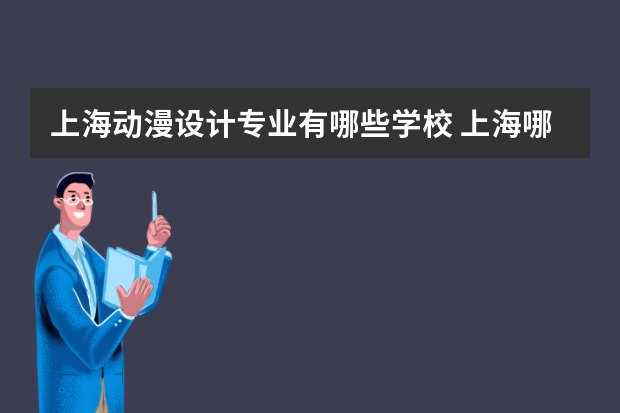 上海动漫设计专业有哪些学校 上海哪